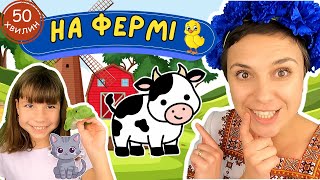 50 ХВИЛИН

НА ФЕРМІ